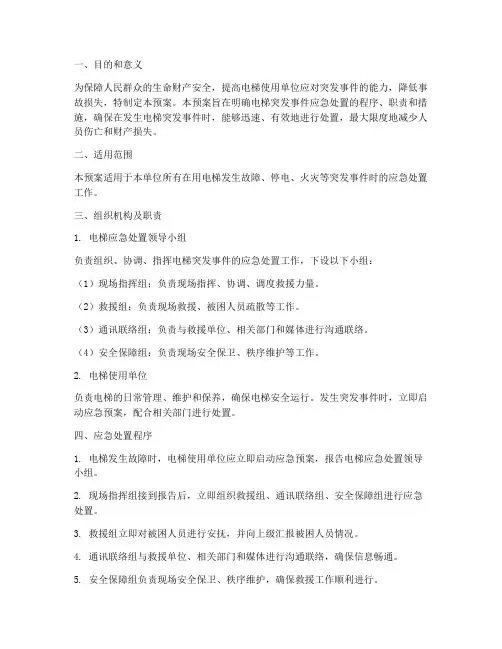 一、目的和意义

为保障人民群众的生命财产安全，提高电梯使用单位应对突发事件的能力，降低事故损失，特制定本预案。本预案旨在明确电梯突发事件应急处置的程序、职责和措施，确保在发生电梯突发事件时，能够迅速、有效地进行处置，最大限度地减少人员伤亡和财产损失。

二、适用范围

本预案适用于本单位所有在用电梯发生故障、停电、火灾等突发事件时的应急处置工作。

三、组织机构及职责

1. 电梯应急处置领导小组

负责组织、协调、指挥电梯突发事件的应急处置工作，下设以下小组：

（1）现场指挥组：负责现场指挥、协调、调度救援力量。

（2）救援组：负责现场救援、被困人员疏散等工作。

（3）通讯联络组：负责与救援单位、相关部门和媒体进行沟通联络。

（4）安全保障组：负责现场安全保卫、秩序维护等工作。

2. 电梯使用单位

负责电梯的日常管理、维护和保养，确保电梯安全运行。发生突发事件时，立即启动应急预案，配合相关部门进行处置。

四、应急处置程序

1. 电梯发生故障时，电梯使用单位应立即启动应急预案，报告电梯应急处置领导小组。

2. 现场指挥组接到报告后，立即组织救援组、通讯联络组、安全保障组进行应急处置。

3. 救援组立即对被困人员进行安抚，并向上级汇报被困人员情况。

4. 通讯联络组与救援单位、相关部门和媒体进行沟通联络，确保信息畅通。

5. 安全保障组负责现场安全保卫、秩序维护，确保救援工作顺利进行。